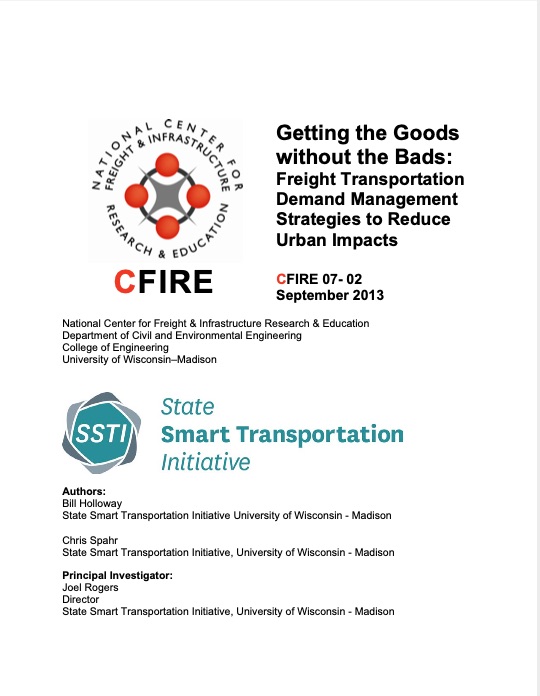 NATIONAL CENTER FOR FREIGHT & INFRASTRUCTURE RESEARCH & EDUCATION

CFIRE

Getting the Goods without the Bads:
Freight Transportation Demand Management Strategies to Reduce Urban Impacts

CFIRE 07- 02
September 2013

National Center for Freight & Infrastructure Research & Education
Department of Civil and Environmental Engineering
College of Engineering
University of Wisconsin–Madison

SSTI
State
Smart Transportation
Initiative

Authors:
Bill Holloway
State Smart Transportation Initiative University of Wisconsin - Madison

Chris Spahr
State Smart Transportation Initiative, University of Wisconsin - Madison

Principal Investigator:
Joel Rogers
Director
State Smart Transportation Initiative, University of Wisconsin - Madison